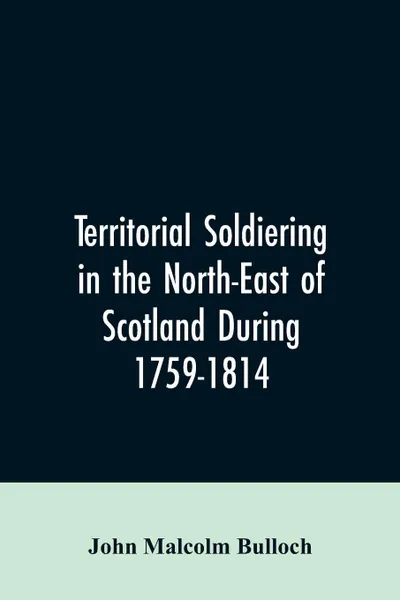 Territorial Soldiering in the North-East of Scotland During 1759-1814

John Malcolm Bulloch